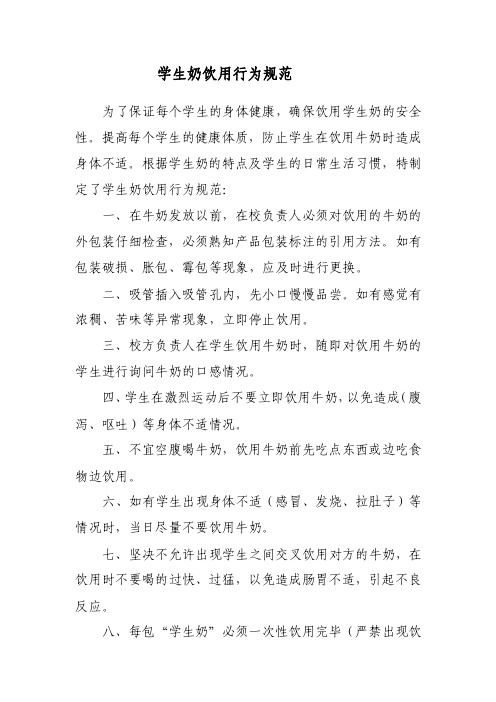 学生奶饮用行为规范

为了保证每个学生的身体健康，确保饮用学生奶的安全性。提高每个学生的健康体质，防止学生在饮用牛奶时造成身体不适。根据学生奶的特点及学生的日常生活习惯，特制定了学生奶饮用行为规范:

一、在牛奶发放以前，在校负责人必须对饮用的牛奶的外包装仔细检查，必须熟知产品包装标注的引用方法。如有包装破损、胀包、霉包等现象，应及时进行更换。

二、吸管插入吸管孔内，先小口慢慢品尝。如有感觉有浓稠、苦味等异常现象，立即停止饮用。

三、校方负责人在学生饮用牛奶时，随即对饮用牛奶的学生进行询问牛奶的口感情况。

四、学生在激烈运动后不要立即饮用牛奶，以免造成（腹泻、呕吐）等身体不适情况。

五、不宜空腹喝牛奶，饮用牛奶前先吃点东西或边吃食物边饮用。

六、如有学生出现身体不适（感冒、发烧、拉肚子）等情况时，当日尽量不要饮用牛奶。

七、坚决不允许出现学生之间交叉饮用对方的牛奶，在饮用时不要喝的过快、过猛，以免造成肠胃不适，引起不良反应。

八、每包“学生奶”必须一次性饮用完毕（严禁出现饮